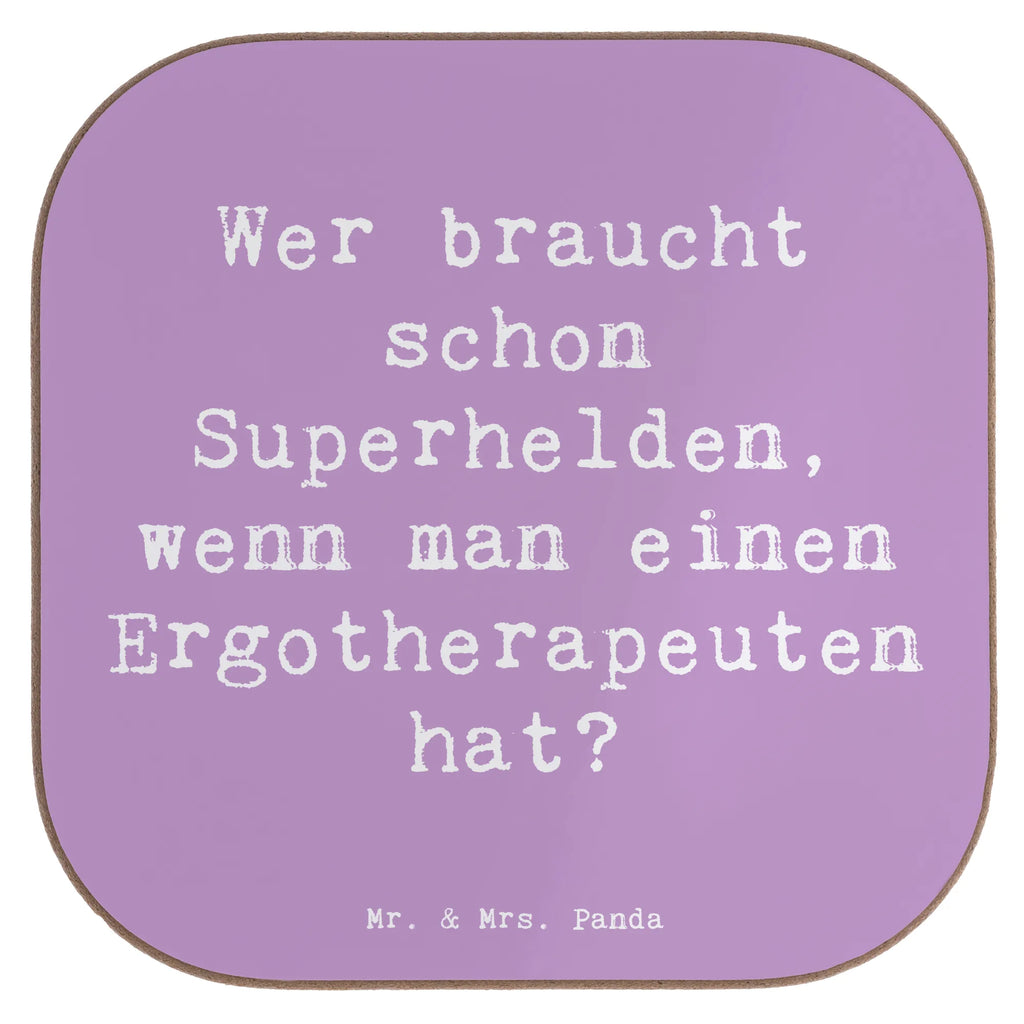 Wer braucht schon Superhelden, wenn man einen Ergotherapeuten hat?

Mr. & Mrs. Panda